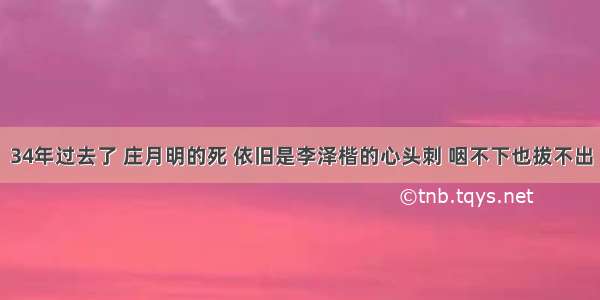 34年过去了 庄月明的死 依旧是李泽楷的心头刺 咽不下也拔不出

©tnb.tqys.net